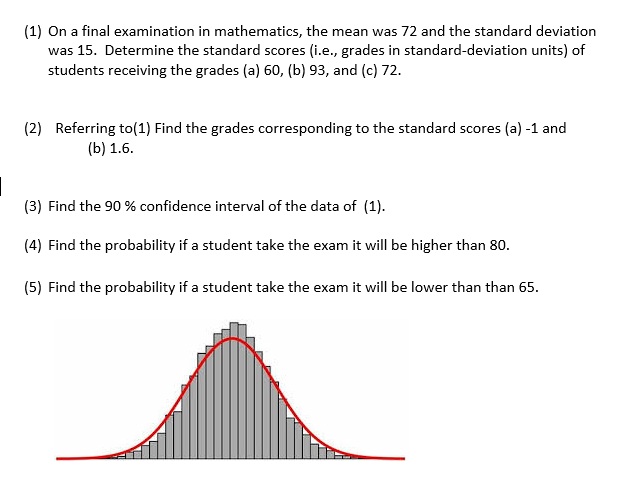 (1) On a final examination in mathematics, the mean was 72 and the standard deviation was 15. Determine the standard scores (i.e., grades in standard-deviation units) of students receiving the grades (a) 60, (b) 93, and (c) 72.

(2) Referring to(1) Find the grades corresponding to the standard scores (a) -1 and (b) 1.6.

(3) Find the 90 % confidence interval of the data of (1).

(4) Find the probability if a student take the exam it will be higher than 80.

(5) Find the probability if a student take the exam it will be lower than than 65.